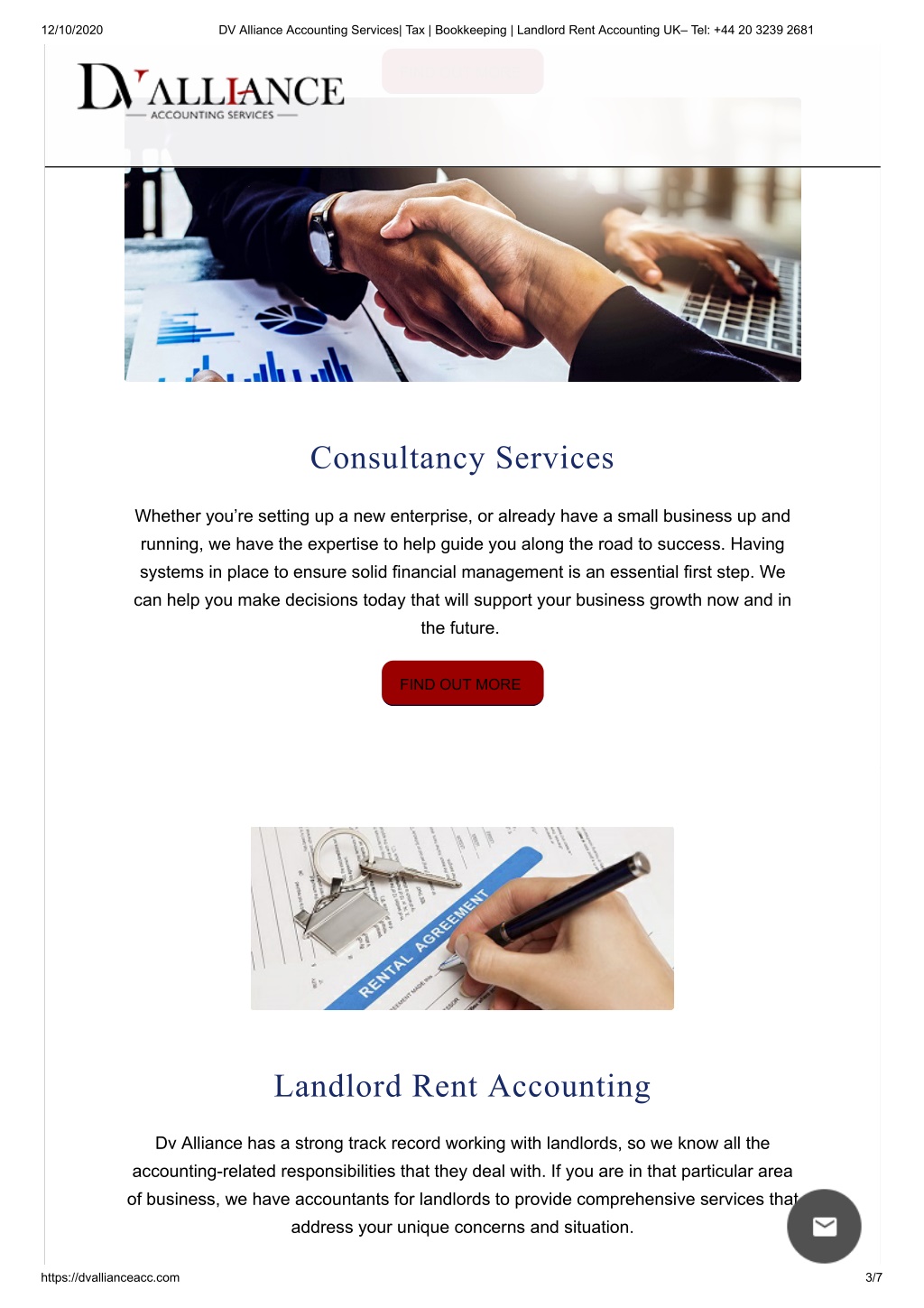 12/10/2020 DV Alliance Accounting Services| Tax | Bookkeeping | Landlord Rent Accounting UK– Tel: +44 20 3239 2681

DV ALLIANCE
ACCOUNTING SERVICES

Consultancy Services

Whether you're setting up a new enterprise, or already have a small business up and running, we have the expertise to help guide you along the road to success. Having systems in place to ensure solid financial management is an essential first step. We can help you make decisions today that will support your business growth now and in the future.

FIND OUT MORE

RENTAL AGREEMENT

Landlord Rent Accounting

Dv Alliance has a strong track record working with landlords, so we know all the accounting-related responsibilities that they deal with. If you are in that particular area of business, we have accountants for landlords to provide comprehensive services that address your unique concerns and situation.

https://dvallianceacc.com 3/7